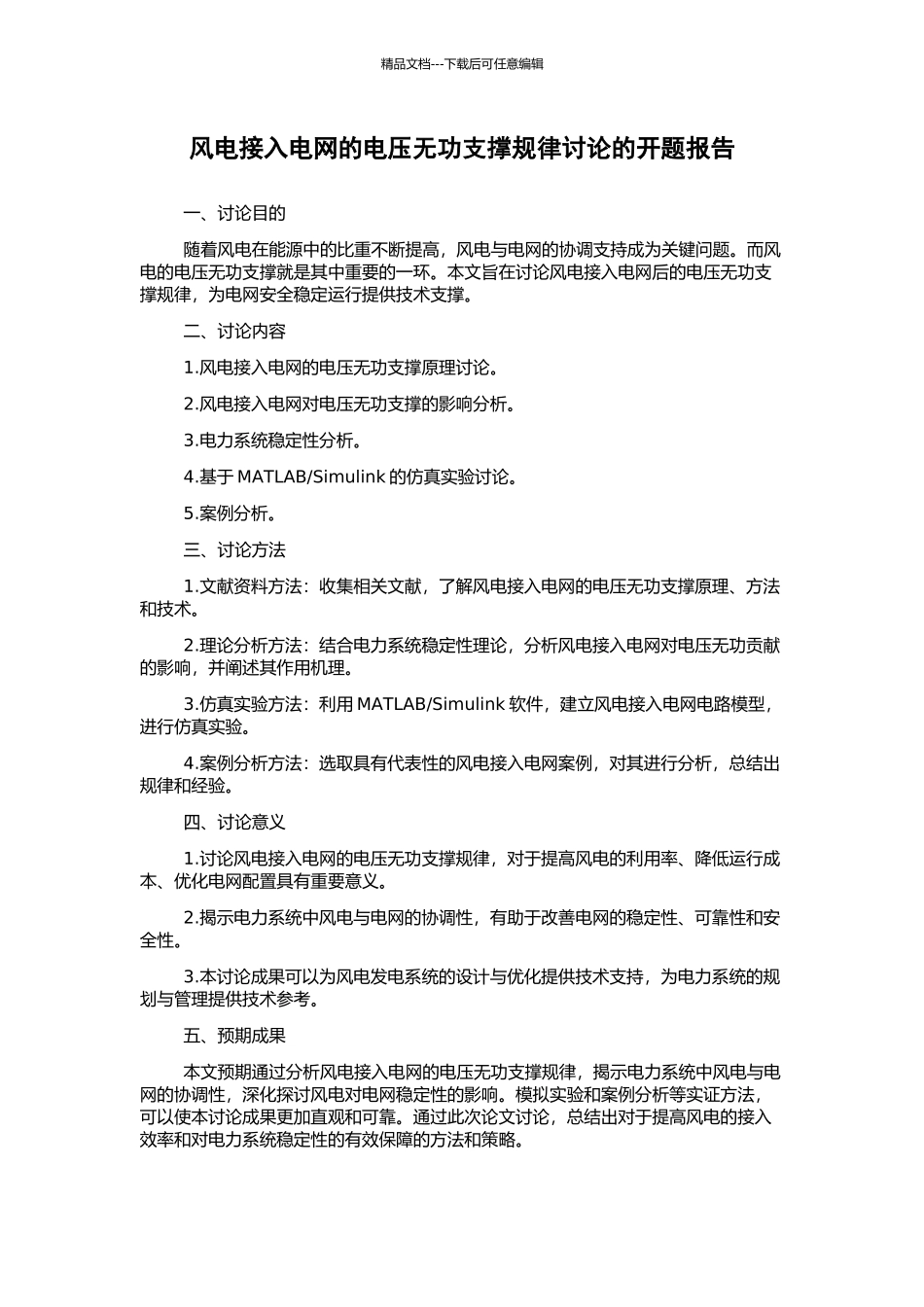 精品文档---下载后可任意编辑

风电接入电网的电压无功支撑规律讨论的开题报告

一、讨论目的

随着风电在能源中的比重不断提高，风电与电网的协调支持成为关键问题。而风电的电压无功支撑就是其中重要的一环。本文旨在讨论风电接入电网后的电压无功支撑规律，为电网安全稳定运行提供技术支撑。

二、讨论内容

1.风电接入电网的电压无功支撑原理讨论。

2.风电接入电网对电压无功支撑的影响分析。

3.电力系统稳定性分析。

4.基于 MATLAB/Simulink 的仿真实验讨论。

5.案例分析。

三、讨论方法

1.文献资料方法：收集相关文献，了解风电接入电网的电压无功支撑原理、方法和技术。

2.理论分析方法：结合电力系统稳定性理论，分析风电接入电网对电压无功贡献的影响，并阐述其作用机理。

3.仿真实验方法：利用 MATLAB/Simulink 软件，建立风电接入电网电路模型，进行仿真实验。

4.案例分析方法：选取具有代表性的风电接入电网案例，对其进行分析，总结出规律和经验。

四、讨论意义

1.讨论风电接入电网的电压无功支撑规律，对于提高风电的利用率、降低运行成本、优化电网配置具有重要意义。

2.揭示电力系统中风电与电网的协调性，有助于改善电网的稳定性、可靠性和安全性。

3.本讨论成果可以为风电发电系统的设计与优化提供技术支持，为电力系统的规划与管理提供技术参考。

五、预期成果

本文预期通过分析风电接入电网的电压无功支撑规律，揭示电力系统中风电与电网的协调性，深化探讨风电对电网稳定性的影响。模拟实验和案例分析等实证方法，可以使本讨论成果更加直观和可靠。通过此次论文讨论，总结出对于提高风电的接入效率和对电力系统稳定性的有效保障的方法和策略。